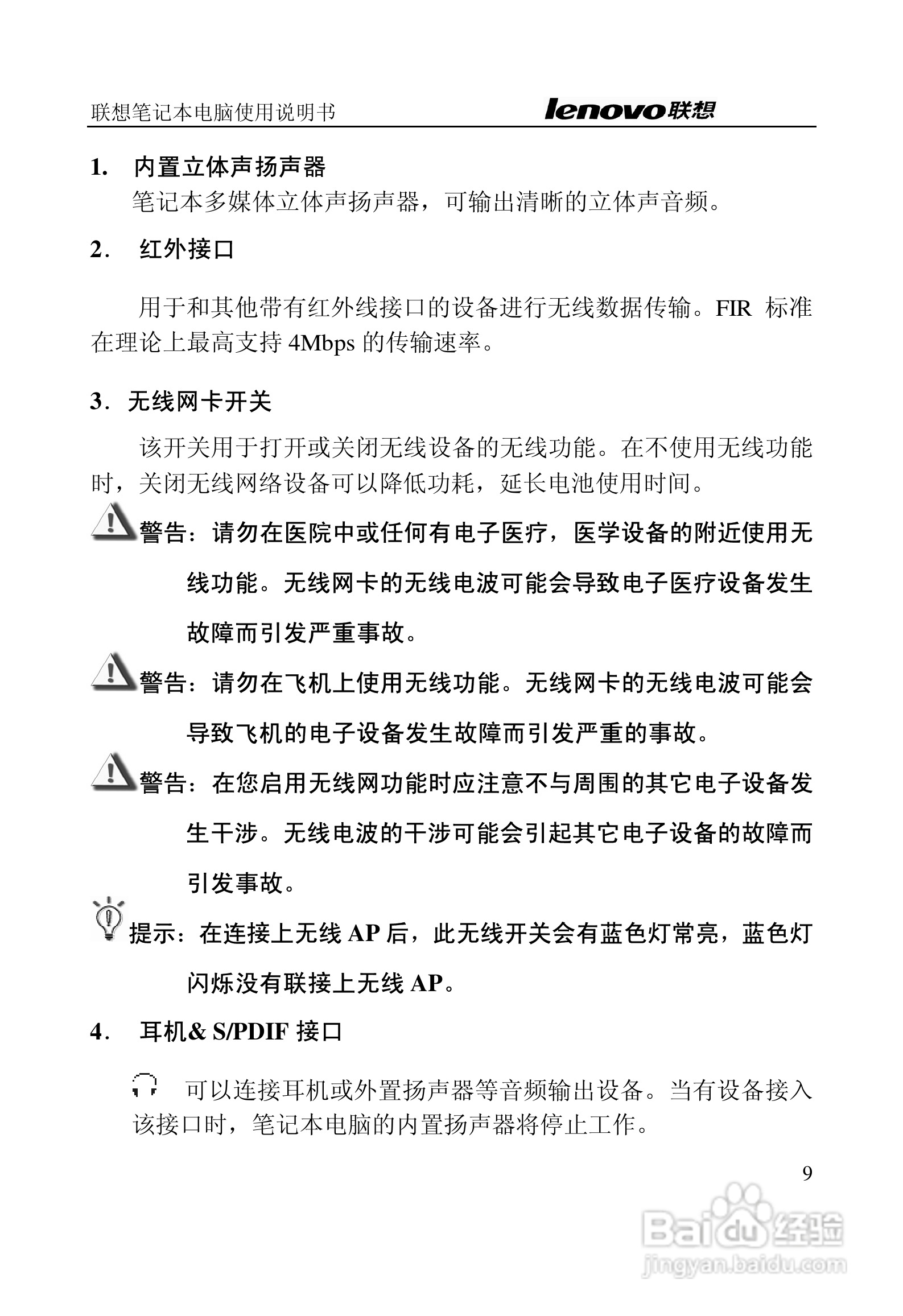 联想笔记本电脑使用说明书 lenovo联想

1. 内置立体声扬声器

笔记本多媒体立体声扬声器，可输出清晰的立体声音频。

2. 红外接口

用于和其他带有红外线接口的设备进行无线数据传输。FIR 标准在理论上最高支持 4Mbps 的传输速率。

3. 无线网卡开关

该开关用于打开或关闭无线设备的无线功能。在不使用无线功能时，关闭无线网络设备可以降低功耗，延长电池使用时间。

警告：请勿在医院中或任何有电子医疗，医学设备的附近使用无线功能。无线网卡的无线电波可能会导致电子医疗设备发生故障而引发严重事故。

警告：请勿在飞机上使用无线功能。无线网卡的无线电波可能会导致飞机的电子设备发生故障而引发严重的事故。

警告：在您启用无线网功能时应注意不与周围的其它电子设备发生干涉。无线电波的干涉可能会引起其它电子设备的故障而引发事故。

提示：在连接上无线 AP 后，此无线开关会有蓝色灯常亮，蓝色灯闪烁没有联接上无线 AP。

4. 耳机& S/PDIF 接口

可以连接耳机或外置扬声器等音频输出设备。当有设备接入该接口时，笔记本电脑的内置扬声器将停止工作。

9

Baidu 经验
jingyan.baidu.com